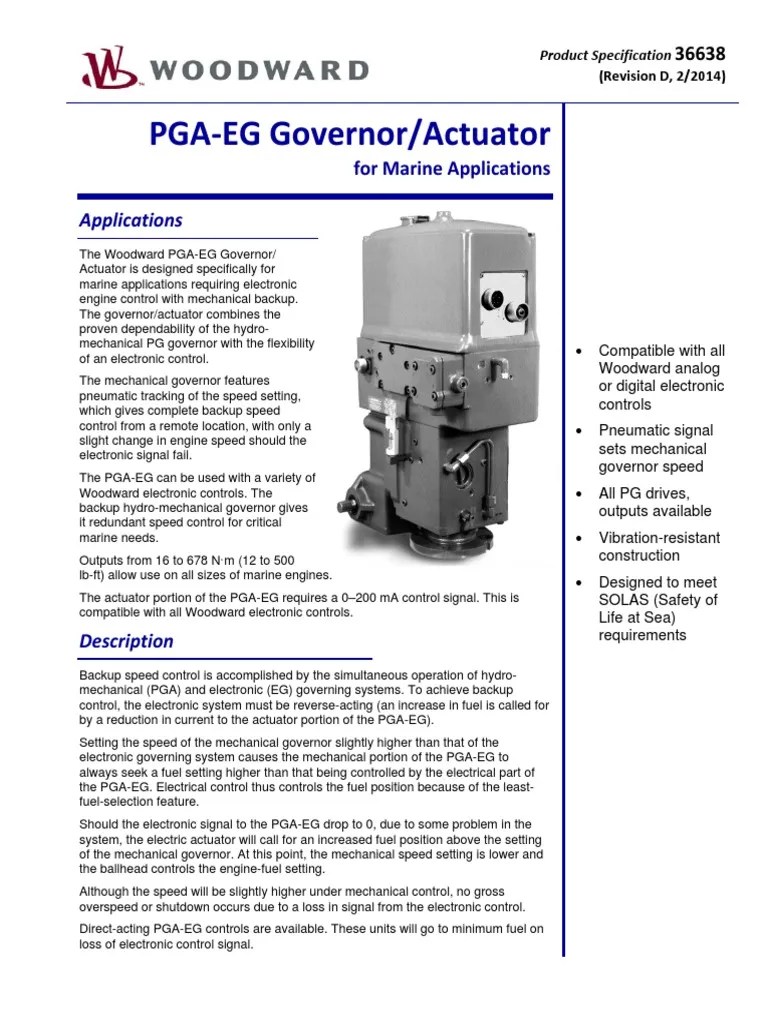 WOODWARD

Product Specification 36638
(Revision D, 2/2014)

PGA-EG Governor/Actuator
for Marine Applications

Applications

The Woodward PGA-EG Governor/Actuator is designed specifically for marine applications requiring electronic engine control with mechanical backup. The governor/actuator combines the proven dependability of the hydro-mechanical PG governor with the flexibility of an electronic control.

The mechanical governor features pneumatic tracking of the speed setting, which gives complete backup speed control from a remote location, with only a slight change in engine speed should the electronic signal fail.

The PGA-EG can be used with a variety of Woodward electronic controls. The backup hydro-mechanical governor gives it redundant speed control for critical marine needs.

Outputs from 16 to 678 N·m (12 to 500 lb-ft) allow use on all sizes of marine engines.

The actuator portion of the PGA-EG requires a 0–200 mA control signal. This is compatible with all Woodward electronic controls.

Description

Backup speed control is accomplished by the simultaneous operation of hydro-mechanical (PGA) and electronic (EG) governing systems. To achieve backup control, the electronic system must be reverse-acting (an increase in fuel is called for by a reduction in current to the actuator portion of the PGA-EG).

Setting the speed of the mechanical governor slightly higher than that of the electronic governing system causes the mechanical portion of the PGA-EG to always seek a fuel setting higher than that being controlled by the electrical part of the PGA-EG. Electrical control thus controls the fuel position because of the least-fuel-selection feature.

Should the electronic signal to the PGA-EG drop to 0, due to some problem in the system, the electric actuator will call for an increased fuel position above the setting of the mechanical governor. At this point, the mechanical speed setting is lower and the ballhead controls the engine-fuel setting.

Although the speed will be slightly higher under mechanical control, no gross overspeed or shutdown occurs due to a loss in signal from the electronic control.

Direct-acting PGA-EG controls are available. These units will go to minimum fuel on loss of electronic control signal.

• Compatible with all Woodward analog or digital electronic controls
• Pneumatic signal sets mechanical governor speed
• All PG drives, outputs available
• Vibration-resistant construction
• Designed to meet SOLAS (Safety of Life at Sea) requirements